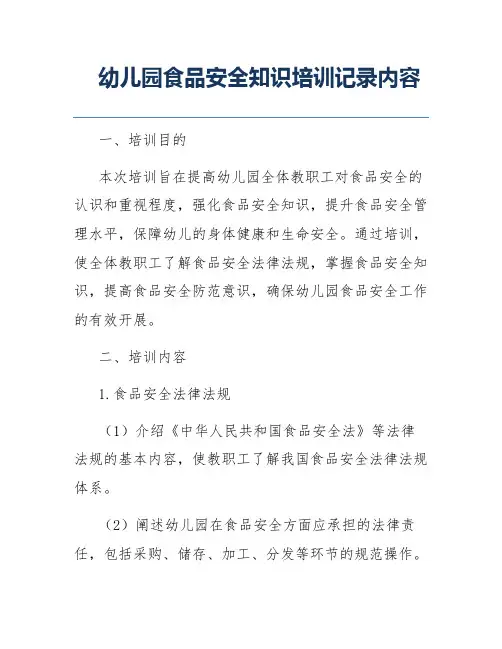 幼儿园食品安全知识培训记录内容

一、培训目的

本次培训旨在提高幼儿园全体教职工对食品安全的认识和重视程度，强化食品安全知识，提升食品安全管理水平，保障幼儿的身体健康和生命安全。通过培训，使全体教职工了解食品安全法律法规，掌握食品安全知识，提高食品安全防范意识，确保幼儿园食品安全工作的有效开展。

二、培训内容

1. 食品安全法律法规

（1）介绍《中华人民共和国食品安全法》等法律法规的基本内容，使教职工了解我国食品安全法律法规体系。

（2）阐述幼儿园在食品安全方面应承担的法律责任，包括采购、储存、加工、分发等环节的规范操作。